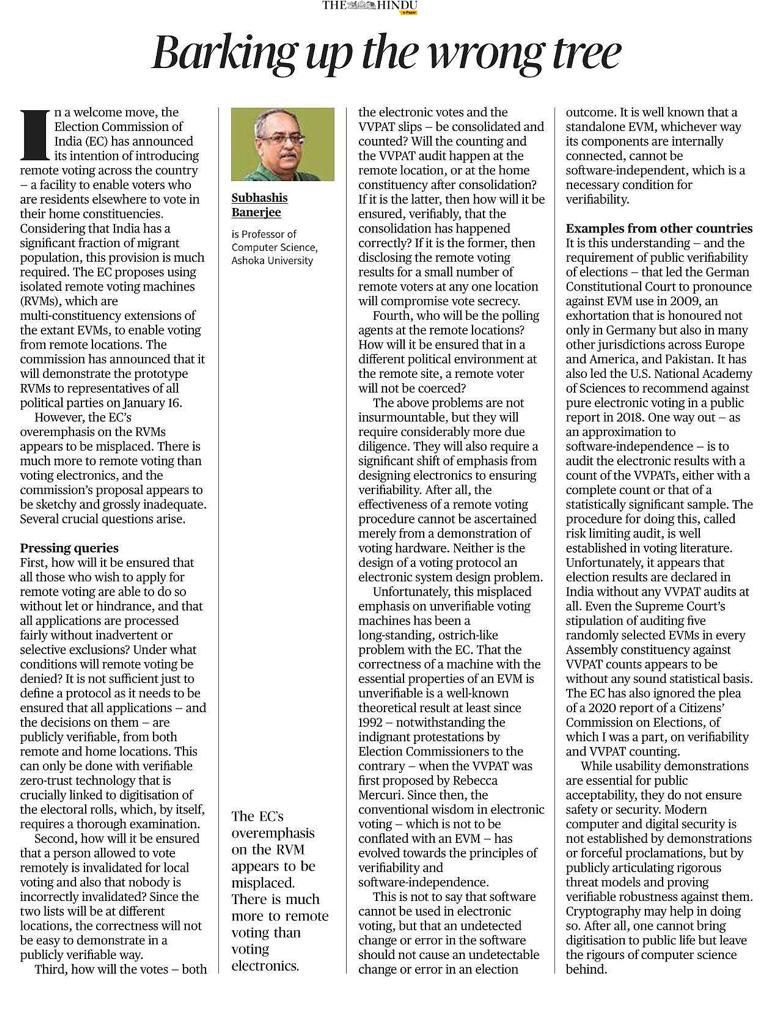 THE HINDU

Barking up the wrong tree

In a welcome move, the Election Commission of India (EC) has announced its intention of introducing remote voting across the country – a facility to enable voters who are residents elsewhere to vote in their home constituencies. Considering that India has a significant fraction of migrant population, this provision is much required. The EC proposes using isolated remote voting machines (RVMs), which are multi-constituency extensions of the extant EVMs, to enable voting from remote locations. The commission has announced that it will demonstrate the prototype RVMs to representatives of all political parties on January 16.

However, the EC's overemphasis on the RVMs appears to be misplaced. There is much more to remote voting than voting electronics, and the commission's proposal appears to be sketchy and grossly inadequate. Several crucial questions arise.

Pressing queries

First, how will it be ensured that all those who wish to apply for remote voting are able to do so without let or hindrance, and that all applications are processed fairly without inadvertent or selective exclusions? Under what conditions will remote voting be denied? It is not sufficient just to define a protocol as it needs to be ensured that all applications – and the decisions on them – are publicly verifiable, from both remote and home locations. This can only be done with verifiable zero-trust technology that is crucially linked to digitisation of the electoral rolls, which, by itself, requires a thorough examination.

Second, how will it be ensured that a person allowed to vote remotely is invalidated for local voting and also that nobody is incorrectly invalidated? Since the two lists will be at different locations, the correctness will not be easy to demonstrate in a publicly verifiable way.

Third, how will the votes – both

Subhashis Banerjee

is Professor of Computer Science, Ashoka University

The EC's overemphasis on the RVM appears to be misplaced. There is much more to remote voting than voting electronics.

the electronic votes and the VVPAT slips – be consolidated and counted? Will the counting and the VVPAT audit happen at the remote location, or at the home constituency after consolidation? If it is the latter, then how will it be ensured, verifiably, that the consolidation has happened correctly? If it is the former, then disclosing the remote voting results for a small number of remote voters at any one location will compromise vote secrecy.

Fourth, who will be the polling agents at the remote locations? How will it be ensured that in a different political environment at the remote site, a remote voter will not be coerced?

The above problems are not insurmountable, but they will require considerably more due diligence. They will also require a significant shift of emphasis from designing electronics to ensuring verifiability. After all, the effectiveness of a remote voting procedure cannot be ascertained merely from a demonstration of voting hardware. Neither is the design of a voting protocol an electronic system design problem.

Unfortunately, this misplaced emphasis on unverifiable voting machines has been a long-standing, ostrich-like problem with the EC. That the correctness of a machine with the essential properties of an EVM is unverifiable is a well-known theoretical result at least since 1992 – notwithstanding the indignant protestations by Election Commissioners to the contrary – when the VVPAT was first proposed by Rebecca Mercuri. Since then, the conventional wisdom in electronic voting – which is not to be conflated with an EVM – has evolved towards the principles of verifiability and software-independence.

This is not to say that software cannot be used in electronic voting, but that an undetected change or error in the software should not cause an undetectable change or error in an election

outcome. It is well known that a standalone EVM, whichever way its components are internally connected, cannot be software-independent, which is a necessary condition for verifiability.

Examples from other countries

It is this understanding – and the requirement of public verifiability of elections – that led the German Constitutional Court to pronounce against EVM use in 2009, an exhortation that is honoured not only in Germany but also in many other jurisdictions across Europe and America, and Pakistan. It has also led the U.S. National Academy of Sciences to recommend against pure electronic voting in a public report in 2018. One way out – as an approximation to software-independence – is to audit the electronic results with a count of the VVPATs, either with a complete count or that of a statistically significant sample. The procedure for doing this, called risk limiting audit, is well established in voting literature. Unfortunately, it appears that election results are declared in India without any VVPAT audits at all. Even the Supreme Court's stipulation of auditing five randomly selected EVMs in every Assembly constituency against VVPAT counts appears to be without any sound statistical basis. The EC has also ignored the plea of a 2020 report of a Citizens' Commission on Elections, of which I was a part, on verifiability and VVPAT counting.

While usability demonstrations are essential for public acceptability, they do not ensure safety or security. Modern computer and digital security is not established by demonstrations or forceful proclamations, but by publicly articulating rigorous threat models and proving verifiable robustness against them. Cryptography may help in doing so. After all, one cannot bring digitisation to public life but leave the rigours of computer science behind.